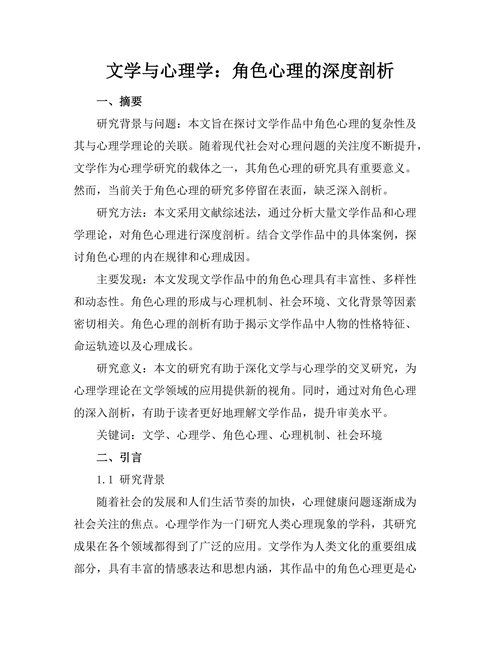 文学与心理学：角色心理的深度剖析

一、摘要

研究背景与问题：本文旨在探讨文学作品中角色心理的复杂性及其与心理学理论的关联。随着现代社会对心理问题的关注度不断提升，文学作为心理学研究的载体之一，其角色心理的研究具有重要意义。然而，当前关于角色心理的研究多停留在表面，缺乏深入剖析。

研究方法：本文采用文献综述法，通过分析大量文学作品和心理学理论，对角色心理进行深度剖析。结合文学作品中的具体案例，探讨角色心理的内在规律和心理成因。

主要发现：本文发现文学作品中的角色心理具有丰富性、多样性和动态性。角色心理的形成与心理机制、社会环境、文化背景等因素密切相关。角色心理的剖析有助于揭示文学作品中人物的性格特征、命运轨迹以及心理成长。

研究意义：本文的研究有助于深化文学与心理学的交叉研究，为心理学理论在文学领域的应用提供新的视角。同时，通过对角色心理的深入剖析，有助于读者更好地理解文学作品，提升审美水平。

关键词：文学、心理学、角色心理、心理机制、社会环境

二、引言

1.1 研究背景

随着社会的发展和人们生活节奏的加快，心理健康问题逐渐成为社会关注的焦点。心理学作为一门研究人类心理现象的学科，其研究成果在各个领域都得到了广泛的应用。文学作为人类文化的重要组成部分，具有丰富的情感表达和思想内涵，其作品中的角色心理更是心